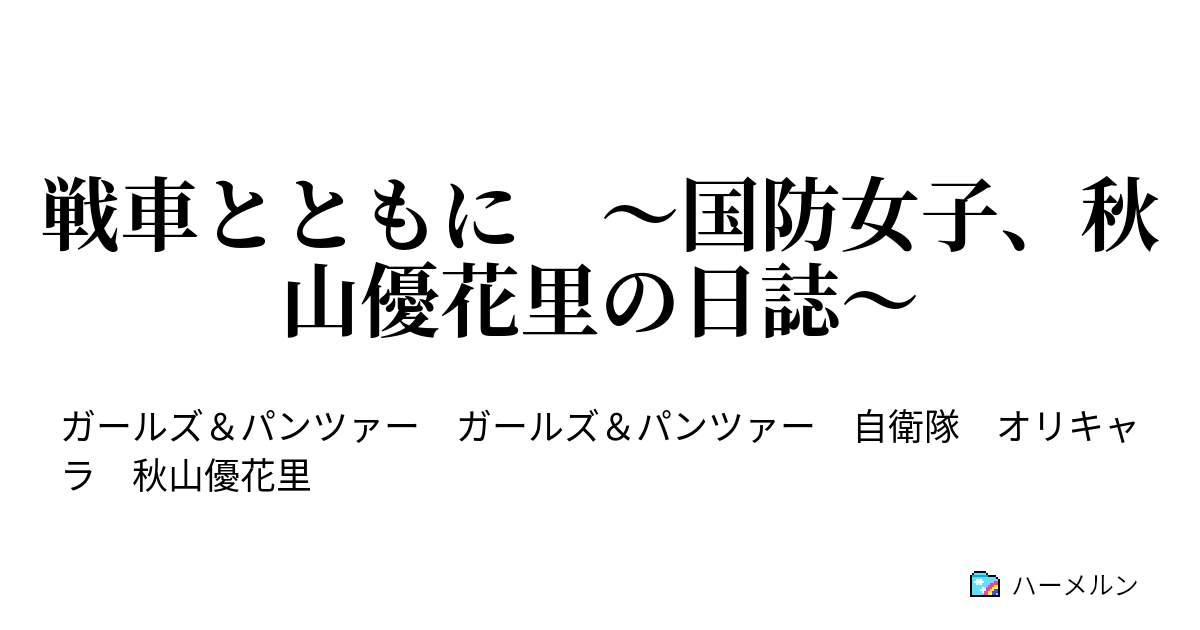 戦車とともに　～国防女子、秋山優花里の日誌～

ガールズ＆パンツァー　ガールズ＆パンツァー　自衛隊　オリキャラ　秋山優花里

ハーメルン